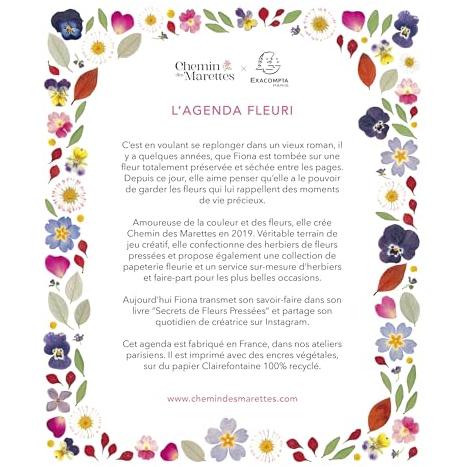 Chemin des Marettes × EXACOMPTA PARIS

L'AGENDA FLEURI

C'est en voulant se replonger dans un vieux roman, il y a quelques années, que Fiona est tombée sur une fleur totalement préservée et séchée entre les pages. Depuis ce jour, elle aime penser qu'elle a le pouvoir de garder les fleurs qui lui rappellent des moments de vie précieux.

Amoureuse de la couleur et des fleurs, elle crée Chemin des Marettes en 2019. Véritable terrain de jeu créatif, elle confectionne des herbiers de fleurs pressées et propose également une collection de papeterie fleurie et un service sur-mesure d'herbiers et faire-part pour les plus belles occasions.

Aujourd'hui Fiona transmet son savoir-faire dans son livre "Secrets de Fleurs Pressées" et partage son quotidien de créatrice sur Instagram.

Cet agenda est fabriqué en France, dans nos ateliers parisiens. Il est imprimé avec des encres végétales, sur du papier Clairefontaine 100% recyclé.

www.chemindesmarettes.com